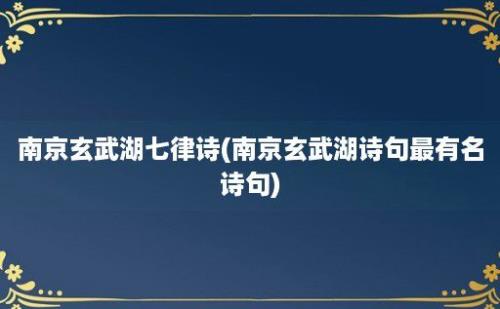 南京玄武湖七律诗(南京玄武湖诗句最有名诗句)